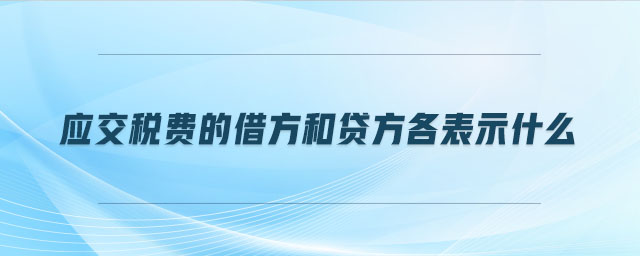 应交税费的借方和贷方各表示什么